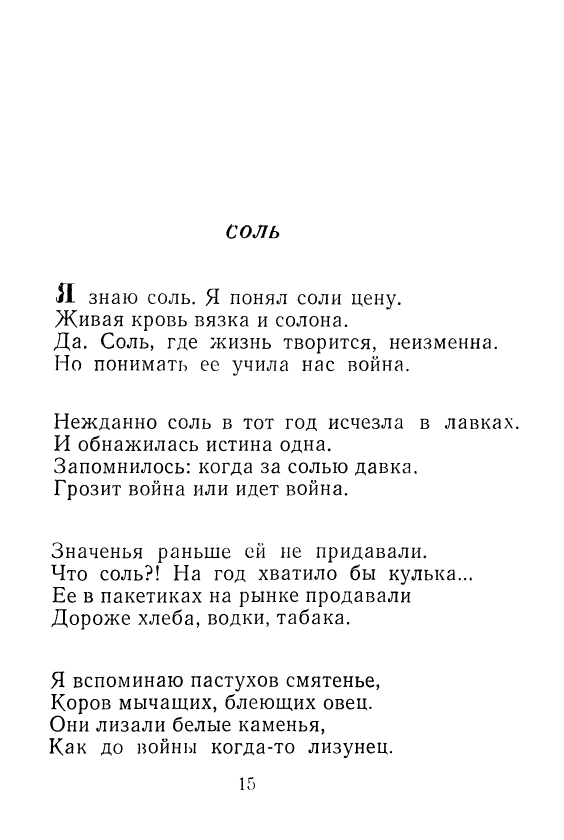 СОЛЬ

Я знаю соль. Я понял соли цену.
Живая кровь вязка и солона.
Да. Соль, где жизнь творится, неизменна.
Но понимать ее учила нас война.

Нежданно соль в тот год исчезла в лавках.
И обнажилась истина одна.
Запомнилось: когда за солью давка,
Грозит война или идет война.

Значенья раньше ей не придавали.
Что соль?! На год хватило бы кулька...
Ее в пакетиках на рынке продавали
Дороже хлеба, водки, табака.

Я вспоминаю пастухов смятенье,
Коров мычащих, блеющих овец.
Они лизали белые каменья,
Как до войны когда-то лизунец.

15